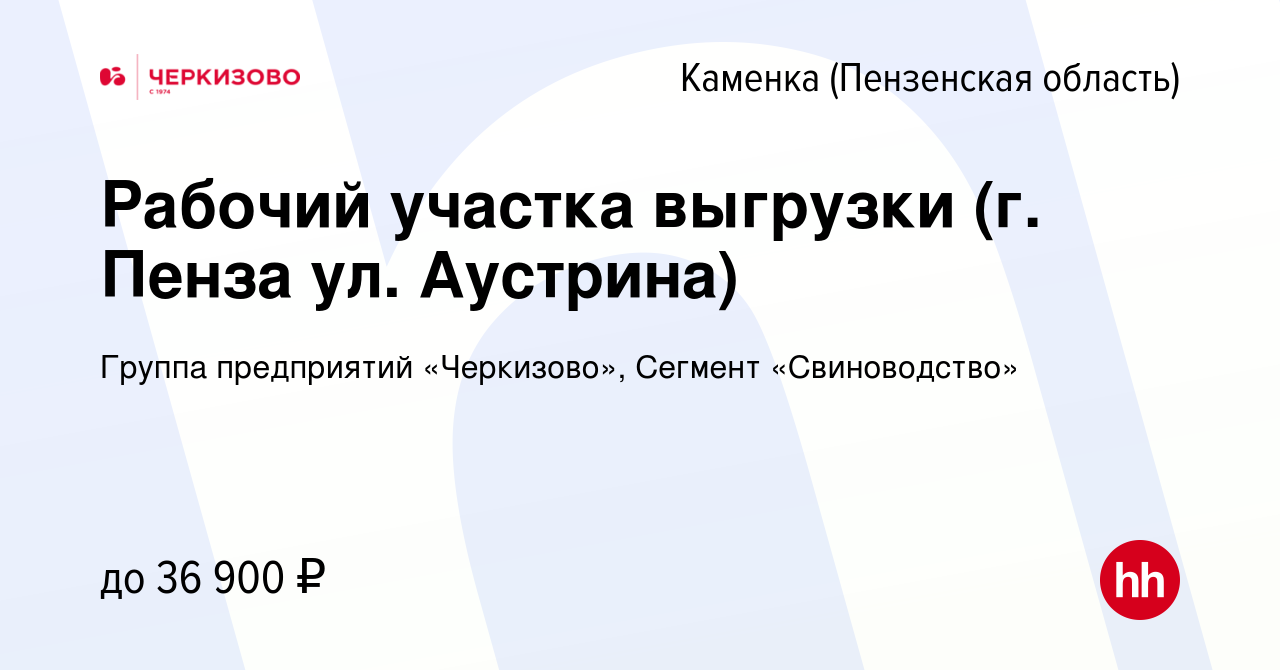 ЧЕРКИЗОВО
С 1974

Каменка (Пензенская область)

Рабочий участка выгрузки (г. Пенза ул. Аустрина)

Группа предприятий «Черкизово», Сегмент «Свиноводство»

до 36 900 ₽

hh